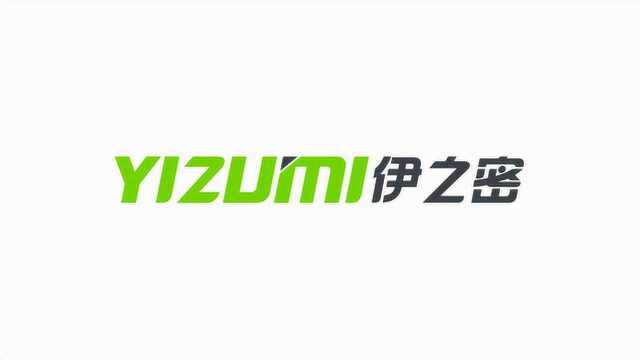 YIZUMI 伊之密